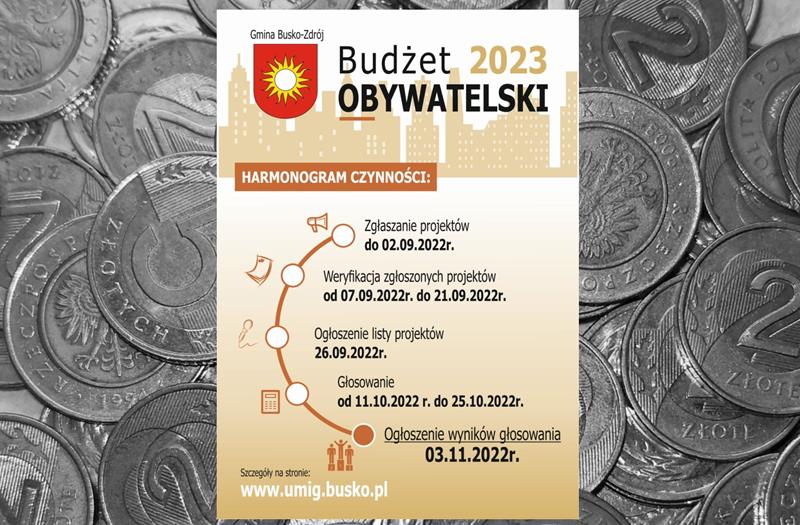 Gmina Busko-Zdrój

Budżet 2023
OBYWATELSKI

HARMONOGRAM CZYNNOŚCI:

Zgłaszanie projektów
do 02.09.2022r.

Weryfikacja zgłoszonych projektów
od 07.09.2022r. do 21.09.2022r.

Ogłoszenie listy projektów
26.09.2022r.

Głosowanie
od 11.10.2022 r. do 25.10.2022r.

Ogłoszenie wyników głosowania
03.11.2022r.

Szczegóły na stronie:
www.umig.busko.pl